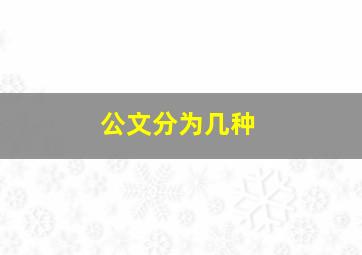 公文分为几种